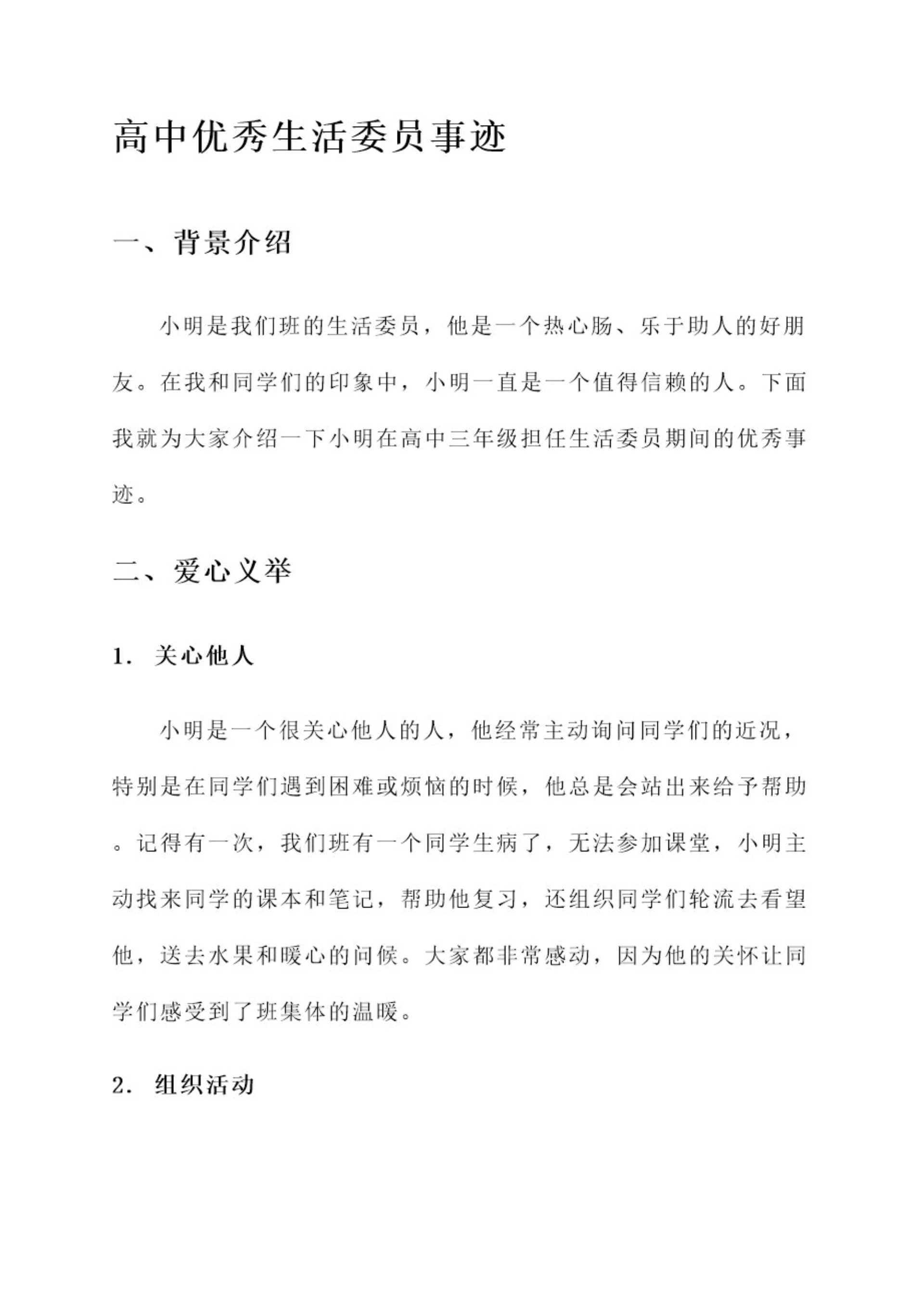 高中优秀生活委员事迹

一、背景介绍

小明是我们班的生活委员，他是一个热心肠、乐于助人的好朋友。在我和同学们的印象中，小明一直是一个值得信赖的人。下面我就为大家介绍一下小明在高中三年级担任生活委员期间的优秀事迹。

二、爱心义举

1. 关心他人

小明是一个很关心他人的人，他经常主动询问同学们的近况，特别是在同学们遇到困难或烦恼的时候，他总是会站出来给予帮助。记得有一次，我们班有一个同学生病了，无法参加课堂，小明主动找来同学的课本和笔记，帮助他复习，还组织同学们轮流去看望他，送去水果和暖心的问候。大家都非常感动，因为他的关怀让同学们感受到了班集体的温暖。

2. 组织活动